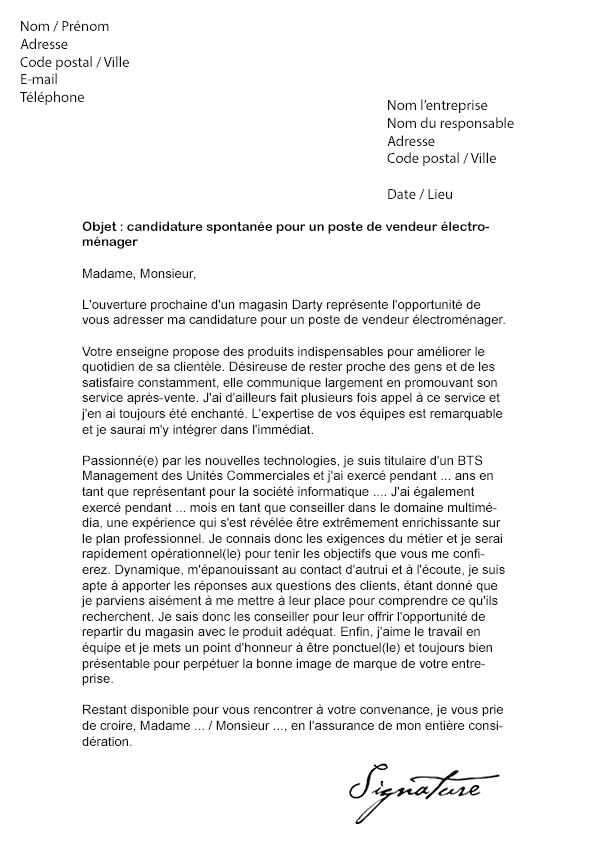 Nom / Prénom
Adresse
Code postal / Ville
E-mail
Téléphone

Nom l'entreprise
Nom du responsable
Adresse
Code postal / Ville

Date / Lieu

Objet : candidature spontanée pour un poste de vendeur électroménager

Madame, Monsieur,

L'ouverture prochaine d'un magasin Darty représente l'opportunité de vous adresser ma candidature pour un poste de vendeur électroménager.

Votre enseigne propose des produits indispensables pour améliorer le quotidien de sa clientèle. Désireuse de rester proche des gens et de les satisfaire constamment, elle communique largement en promouvant son service après-vente. J'ai d'ailleurs fait plusieurs fois appel à ce service et j'en ai toujours été enchanté. L'expertise de vos équipes est remarquable et je saurai m'y intégrer dans l'immédiat.

Passionné(e) par les nouvelles technologies, je suis titulaire d'un BTS Management des Unités Commerciales et j'ai exercé pendant ... ans en tant que représentant pour la société informatique .... J'ai également exercé pendant ... mois en tant que conseiller dans le domaine multimédia, une expérience qui s'est révélée être extrêmement enrichissante sur le plan professionnel. Je connais donc les exigences du métier et je serai rapidement opérationnel(le) pour tenir les objectifs que vous me confierez. Dynamique, m'épanouissant au contact d'autrui et à l'écoute, je suis apte à apporter les réponses aux questions des clients, étant donné que je parviens aisément à me mettre à leur place pour comprendre ce qu'ils recherchent. Je sais donc les conseiller pour leur offrir l'opportunité de repartir du magasin avec le produit adéquat. Enfin, j'aime le travail en équipe et je mets un point d'honneur à être ponctuel(le) et toujours bien présentable pour perpétuer la bonne image de marque de votre entreprise.

Restant disponible pour vous rencontrer à votre convenance, je vous prie de croire, Madame ... / Monsieur ..., en l'assurance de mon entière considération.

Signature